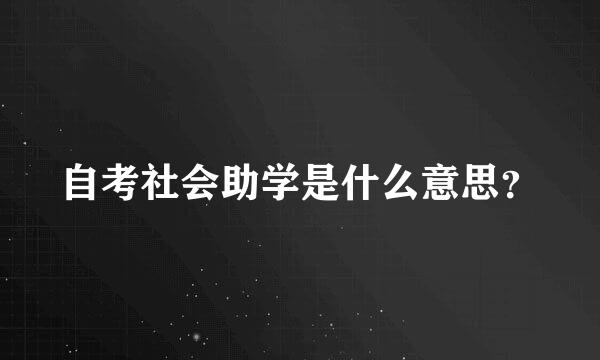 自考社会助学是什么意思？